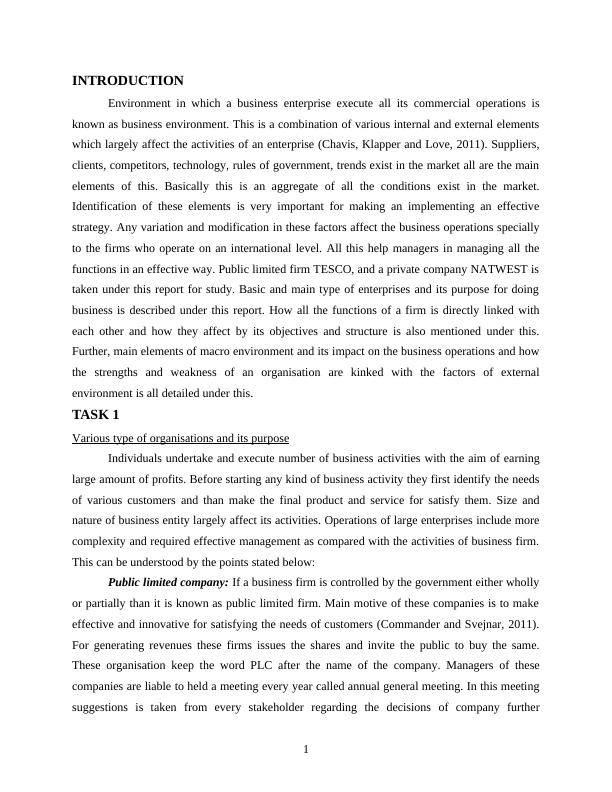 INTRODUCTION

Environment in which a business enterprise execute all its commercial operations is known as business environment. This is a combination of various internal and external elements which largely affect the activities of an enterprise (Chavis, Klapper and Love, 2011). Suppliers, clients, competitors, technology, rules of government, trends exist in the market all are the main elements of this. Basically this is an aggregate of all the conditions exist in the market. Identification of these elements is very important for making an implementing an effective strategy. Any variation and modification in these factors affect the business operations specially to the firms who operate on an international level. All this help managers in managing all the functions in an effective way. Public limited firm TESCO, and a private company NATWEST is taken under this report for study. Basic and main type of enterprises and its purpose for doing business is described under this report. How all the functions of a firm is directly linked with each other and how they affect by its objectives and structure is also mentioned under this. Further, main elements of macro environment and its impact on the business operations and how the strengths and weakness of an organisation are kinked with the factors of external environment is all detailed under this.

TASK 1

Various type of organisations and its purpose

Individuals undertake and execute number of business activities with the aim of earning large amount of profits. Before starting any kind of business activity they first identify the needs of various customers and than make the final product and service for satisfy them. Size and nature of business entity largely affect its activities. Operations of large enterprises include more complexity and required effective management as compared with the activities of business firm. This can be understood by the points stated below:

Public limited company: If a business firm is controlled by the government either wholly or partially than it is known as public limited firm. Main motive of these companies is to make effective and innovative for satisfying the needs of customers (Commander and Svejnar, 2011). For generating revenues these firms issues the shares and invite the public to buy the same. These organisation keep the word PLC after the name of the company. Managers of these companies are liable to held a meeting every year called annual general meeting. In this meeting suggestions is taken from every stakeholder regarding the decisions of company further

1